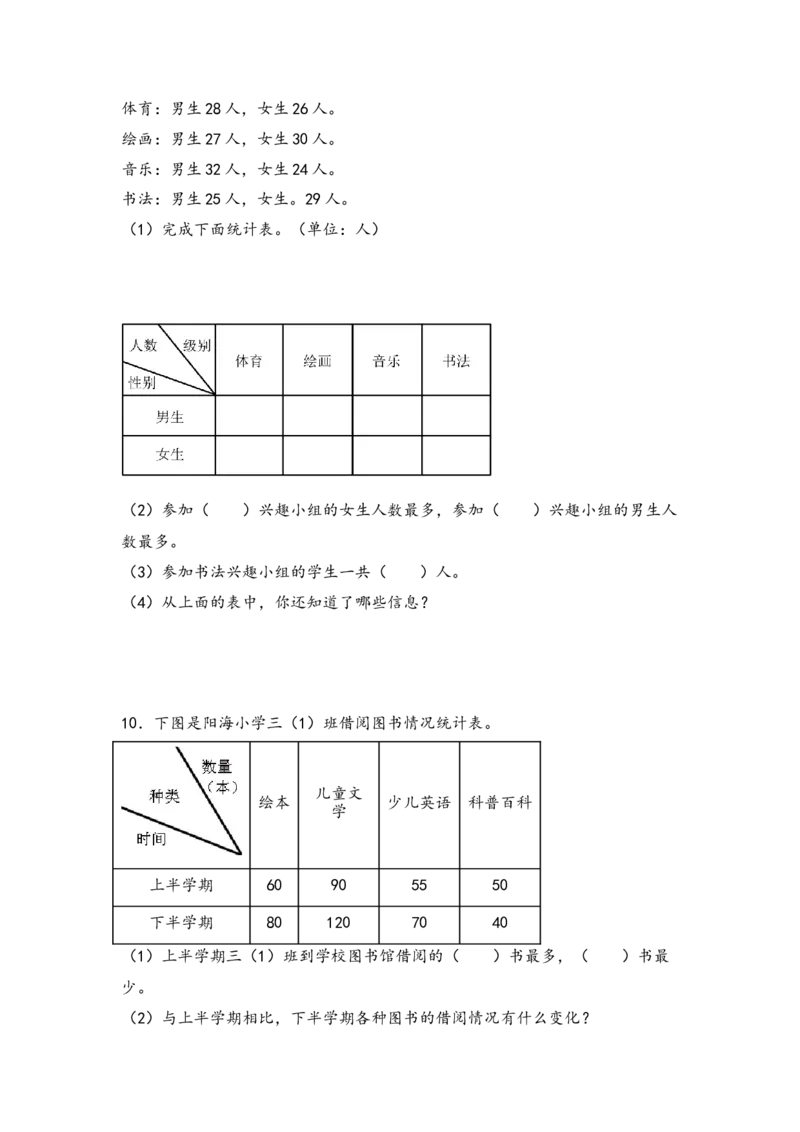 体育：男生28人，女生26人。

绘画：男生27人，女生30人。

音乐：男生32人，女生24人。

书法：男生25人，女生。29人。

（1）完成下面统计表。（单位：人）

| 人数 级别 性别 | 体育 | 绘画 | 音乐 | 书法 |
|---|---|---|---|---|
| 男生 |  |  |  |  |
| 女生 |  |  |  |  |

（2）参加（ ）兴趣小组的女生人数最多，参加（ ）兴趣小组的男生人数最多。

（3）参加书法兴趣小组的学生一共（ ）人。

（4）从上面的表中，你还知道了哪些信息？

10．下图是阳海小学三（1）班借阅图书情况统计表。

| 数量（本） 种类 时间 | 绘本 | 儿童文学 | 少儿英语 | 科普百科 |
|---|---|---|---|---|
| 上半学期 | 60 | 90 | 55 | 50 |
| 下半学期 | 80 | 120 | 70 | 40 |

（1）上半学期三（1）班到学校图书馆借阅的（ ）书最多，（ ）书最少。

（2）与上半学期相比，下半学期各种图书的借阅情况有什么变化？